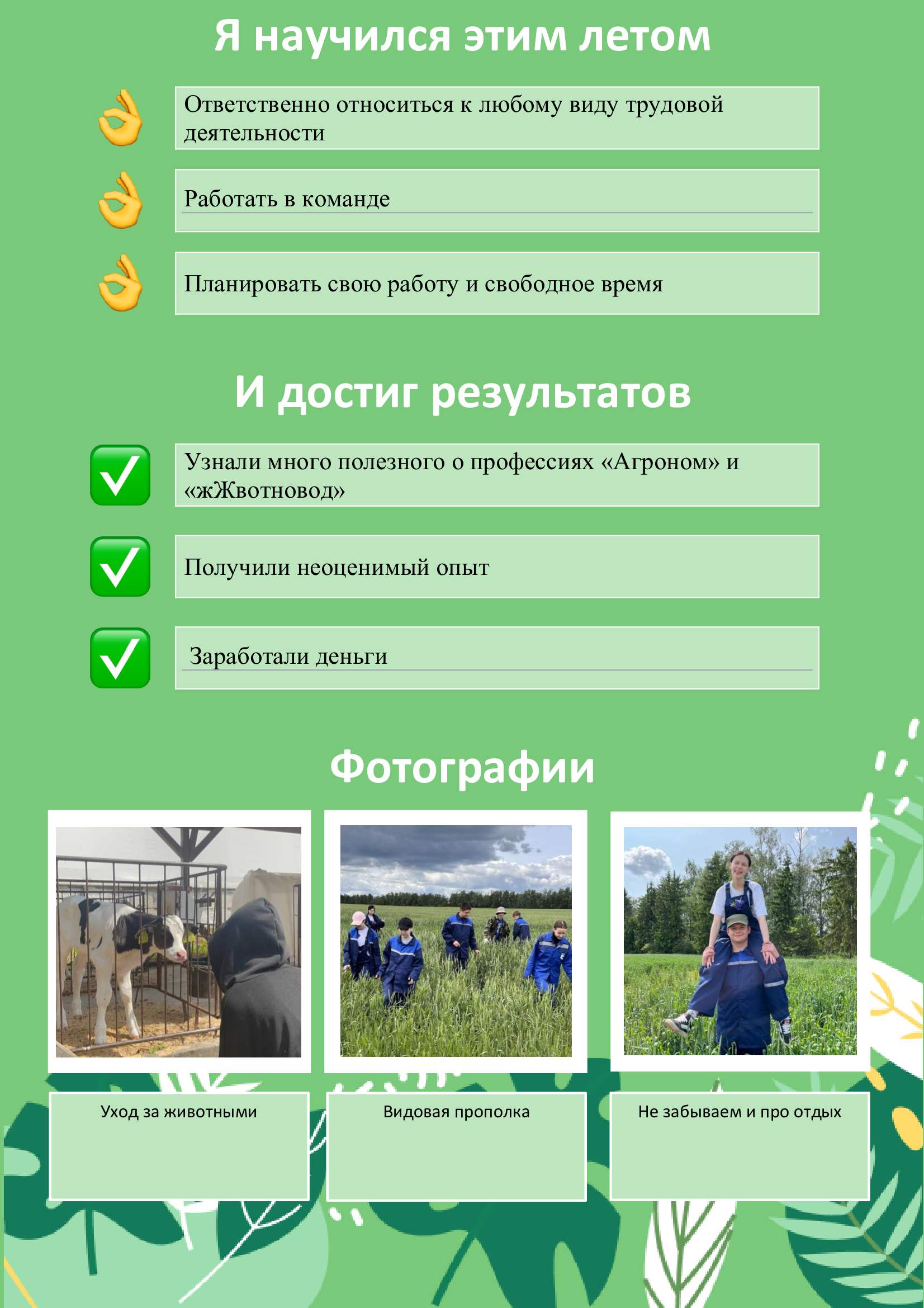 Я научился этим летом

Ответственно относиться к любому виду трудовой деятельности

Работать в команде

Планировать свою работу и свободное время

И достиг результатов

Узнали много полезного о профессиях «Агроном» и «жЖвотновод»

Получили неоценимый опыт

Заработали деньги

Фотографии

Уход за животными

Видовая прополка

Не забываем и про отдых